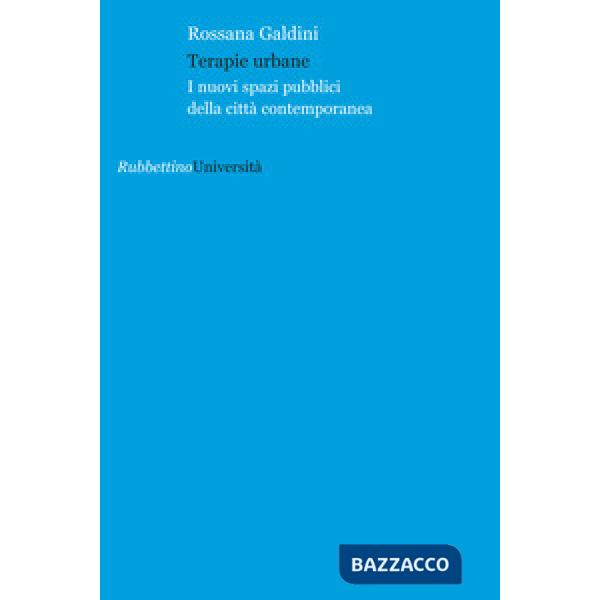 Rossana Galdini

Terapie urbane

I nuovi spazi pubblici della città contemporanea

RubbettinoUniversità

BAZZACCO